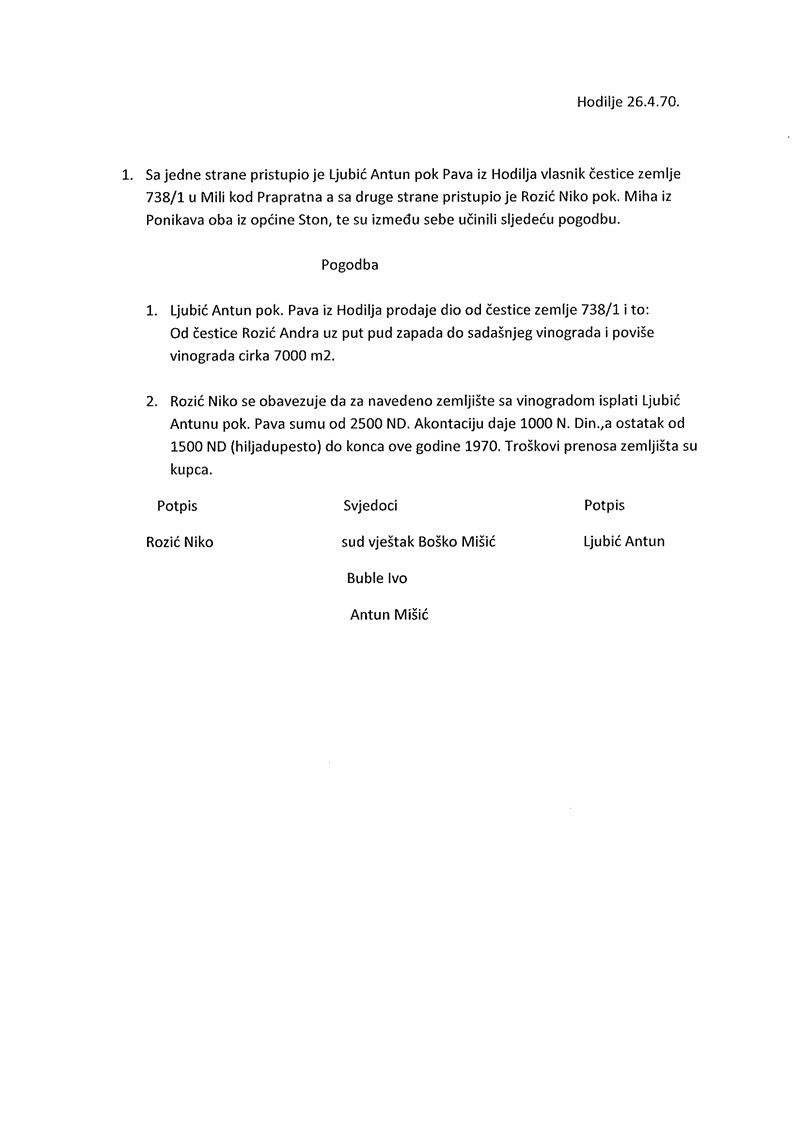 Hodilje 26.4.70.

1. Sa jedne strane pristupio je Ljubić Antun pok Pava iz Hodilja vlasnik čestice zemlje 738/1 u Mili kod Prapratna a sa druge strane pristupio je Rozić Niko pok. Miha iz Ponikava oba iz općine Ston, te su između sebe učinili sljedeću pogodbu.

Pogodba

1. Ljubić Antun pok. Pava iz Hodilja prodaje dio od čestice zemlje 738/1 i to: Od čestice Rozić Andra uz put pud zapada do sadašnjeg vinograda i poviše vinograda cirka 7000 m2.

2. Rozić Niko se obavezuje da za navedeno zemljište sa vinogradom isplati Ljubić Antunu pok. Pava sumu od 2500 ND. Akontaciju daje 1000 N. Din.,a ostatak od 1500 ND (hiljadupesto) do konca ove godine 1970. Troškovi prenosa zemljišta su kupca.

Potpis

Rozić Niko

Svjedoci

sud vještak Boško Mišić

Buble Ivo

Antun Mišić

Potpis

Ljubić Antun